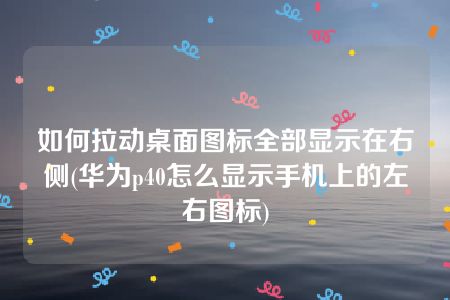 如何拉动桌面图标全部显示在右侧(华为p40怎么显示手机上的左右图标)